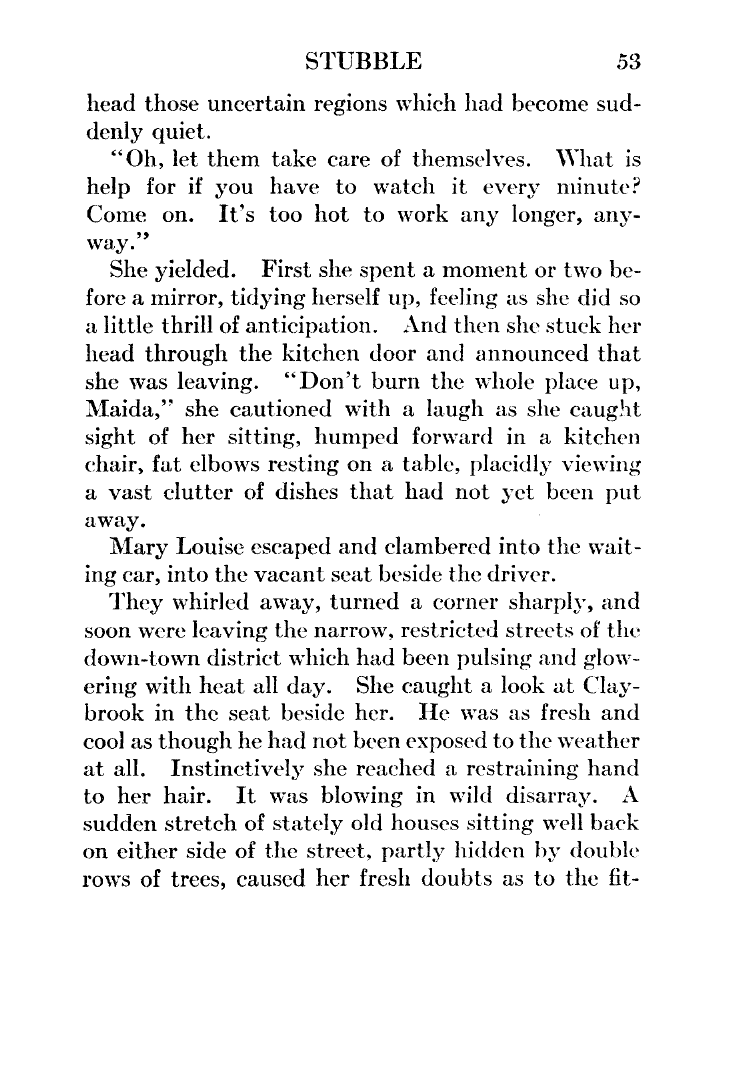 STUBBLE 53

head those uncertain regions which had become suddenly quiet.

"Oh, let them take care of themselves. What is help for if you have to watch it every minute? Come on. It's too hot to work any longer, anyway."

She yielded. First she spent a moment or two before a mirror, tidying herself up, feeling as she did so a little thrill of anticipation. And then she stuck her head through the kitchen door and announced that she was leaving. "Don't burn the whole place up, Maida," she cautioned with a laugh as she caught sight of her sitting, humped forward in a kitchen chair, fat elbows resting on a table, placidly viewing a vast clutter of dishes that had not yet been put away.

Mary Louise escaped and clambered into the waiting car, into the vacant seat beside the driver.

They whirled away, turned a corner sharply, and soon were leaving the narrow, restricted streets of the down-town district which had been pulsing and glowering with heat all day. She caught a look at Claybrook in the seat beside her. He was as fresh and cool as though he had not been exposed to the weather at all. Instinctively she reached a restraining hand to her hair. It was blowing in wild disarray. A sudden stretch of stately old houses sitting well back on either side of the street, partly hidden by double rows of trees, caused her fresh doubts as to the fit-